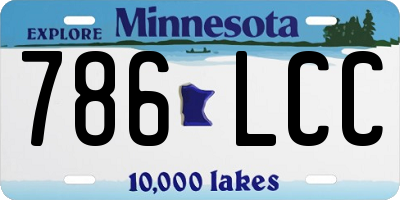 EXPLORE Minnesota

786 LCC

10,000 lakes